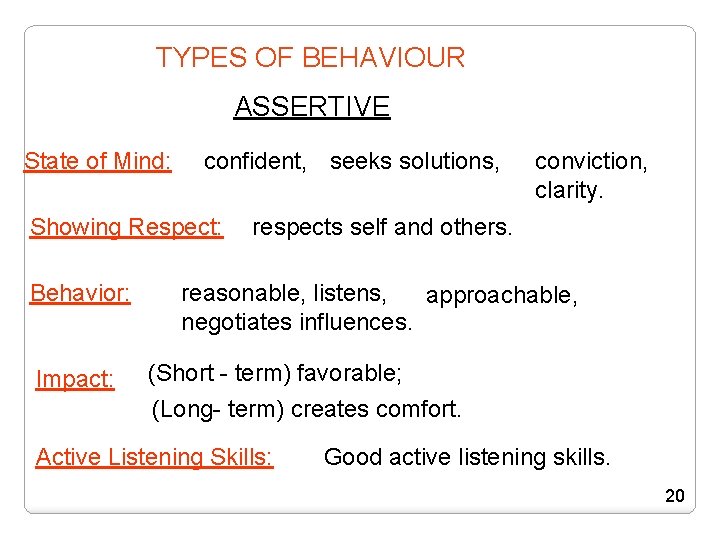 TYPES OF BEHAVIOUR

ASSERTIVE

State of Mind: confident, seeks solutions, conviction, clarity.

Showing Respect: respects self and others.

Behavior: reasonable, listens, approachable, negotiates influences.

Impact: (Short - term) favorable;
(Long- term) creates comfort.

Active Listening Skills: Good active listening skills.

20